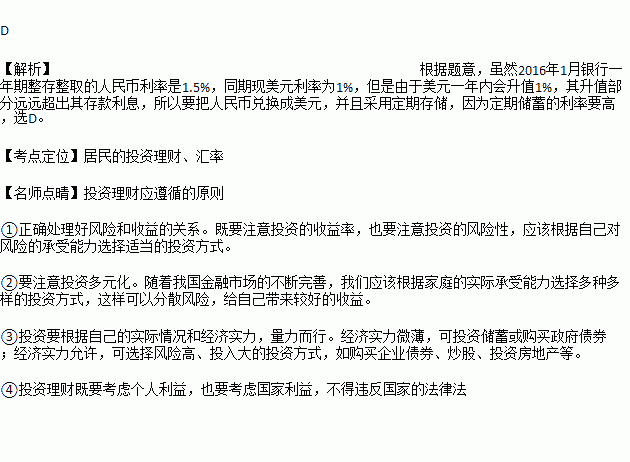 D

【解析】 根据题意，虽然2016年1月银行一年期整存整取的人民币利率是1.5%，同期现美元利率为1%，但是由于美元一年内会升值1%，其升值部分远远超出其存款利息，所以要把人民币兑换成美元，并且采用定期存储，因为定期储蓄的利率要高，选D。

【考点定位】居民的投资理财、汇率

【名师点睛】投资理财应遵循的原则

①正确处理好风险和收益的关系。既要注意投资的收益率，也要注意投资的风险性，应该根据自己对风险的承受能力选择适当的投资方式。

②要注意投资多元化。随着我国金融市场的不断完善，我们应该根据家庭的实际承受能力选择多种多样的投资方式，这样可以分散风险，给自己带来较好的收益。

③投资要根据自己的实际情况和经济实力，量力而行。经济实力微薄，可投资储蓄或购买政府债券；经济实力允许，可选择风险高、投入大的投资方式，如购买企业债券、炒股、投资房地产等。

④投资理财既要考虑个人利益，也要考虑国家利益，不得违反国家的法律法